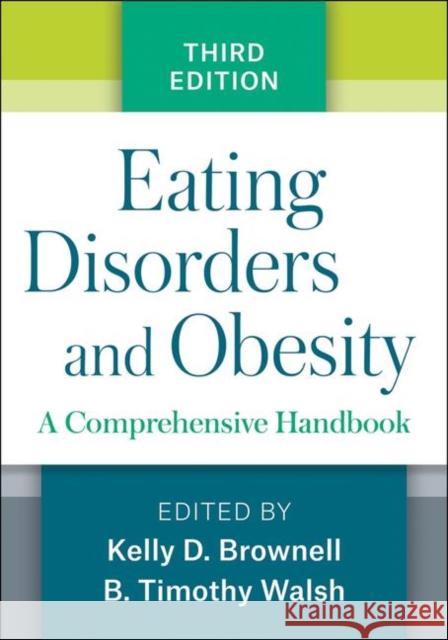 THIRD EDITION

Eating Disorders and Obesity

A Comprehensive Handbook

EDITED BY
Kelly D. Brownell
B. Timothy Walsh